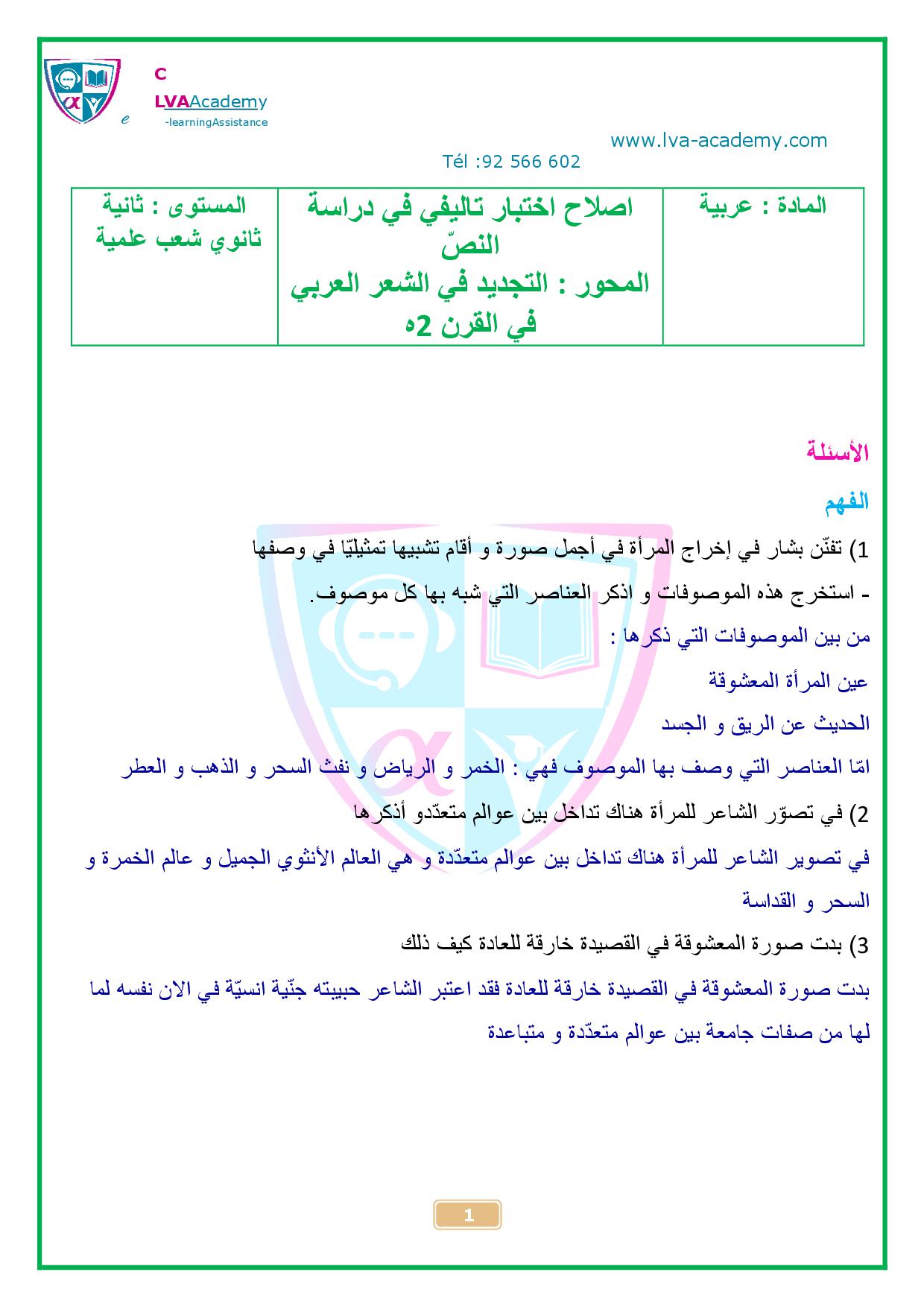 C
LVAAcademy
e -learningAssistance

www.lva-academy.com
Tél :92 566 602

| المادة : عربية | اصلاح اختبار تاليفي في دراسة النصّ المحور : التجديد في الشعر العربي في القرن 2ه | المستوى : ثانية ثانوي شعب علمية |
|---|---|---|

الأسئلة

الفهم

1) تفنّن بشار في إخراج المرأة في أجمل صورة و أقام تشبيها تمثيليّا في وصفها

- استخرج هذه الموصوفات و اذكر العناصر التي شبه بها كل موصوف.

من بين الموصوفات التي ذكرها :

عين المرأة المعشوقة

الحديث عن الريق و الجسد

امّا العناصر التي وصف بها الموصوف فهي : الخمر و الرياض و نفث السحر و الذهب و العطر

2) في تصوّر الشاعر للمرأة هناك تداخل بين عوالم متعدّدو أذكرها

في تصوير الشاعر للمرأة هناك تداخل بين عوالم متعدّدة و هي العالم الأنثوي الجميل و عالم الخمرة و السحر و القداسة

3) بدت صورة المعشوقة في القصيدة خارقة للعادة كيف ذلك

بدت صورة المعشوقة في القصيدة خارقة للعادة فقد اعتبر الشاعر حبيبته جنّية انسيّة في الان نفسه لما لها من صفات جامعة بين عوالم متعدّدة و متباعدة

1